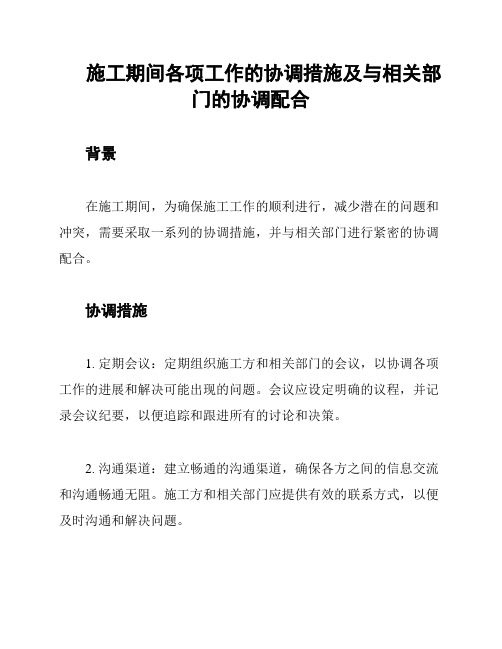 施工期间各项工作的协调措施及与相关部门的协调配合

背景

在施工期间，为确保施工工作的顺利进行，减少潜在的问题和冲突，需要采取一系列的协调措施，并与相关部门进行紧密的协调配合。

协调措施

1. 定期会议：定期组织施工方和相关部门的会议，以协调各项工作的进展和解决可能出现的问题。会议应设定明确的议程，并记录会议纪要，以便追踪和跟进所有的讨论和决策。

2. 沟通渠道：建立畅通的沟通渠道，确保各方之间的信息交流和沟通畅通无阻。施工方和相关部门应提供有效的联系方式，以便及时沟通和解决问题。